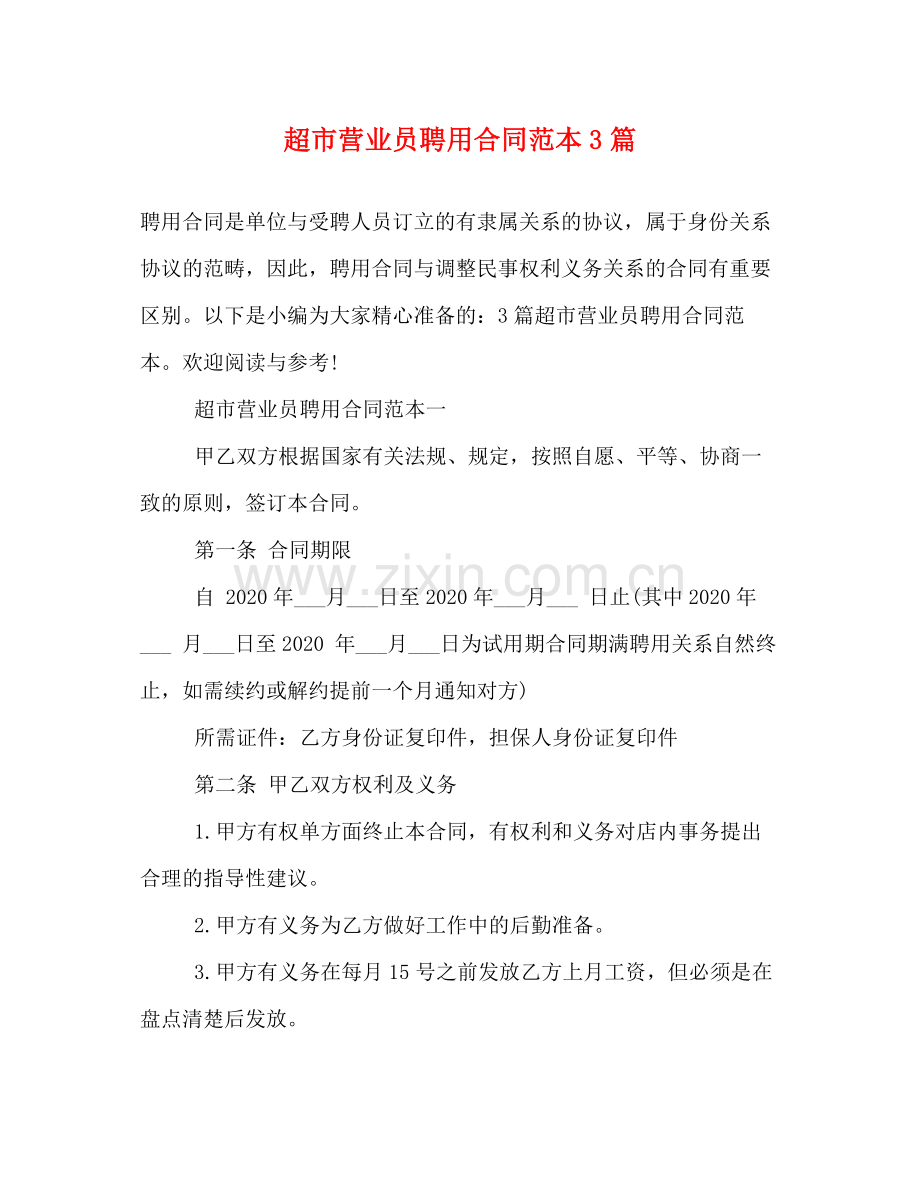 超市营业员聘用合同范本3篇

聘用合同是单位与受聘人员订立的有隶属关系的协议，属于身份关系协议的范畴，因此，聘用合同与调整民事权利义务关系的合同有重要区别。以下是小编为大家精心准备的：3篇超市营业员聘用合同范本。欢迎阅读与参考!

超市营业员聘用合同范本一

甲乙双方根据国家有关法规、规定，按照自愿、平等、协商一致的原则，签订本合同。

第一条 合同期限

自 2020年___月___日至2020年___月___ 日止(其中2020年___ 月___日至2020 年___月___日为试用期合同期满聘用关系自然终止，如需续约或解约提前一个月通知对方)

所需证件：乙方身份证复印件，担保人身份证复印件

第二条 甲乙双方权利及义务

1.甲方有权单方面终止本合同，有权利和义务对店内事务提出合理的指导性建议。

2.甲方有义务为乙方做好工作中的后勤准备。

3.甲方有义务在每月15号之前发放乙方上月工资，但必须是在盘点清楚后发放。

www.zixin.com.cn